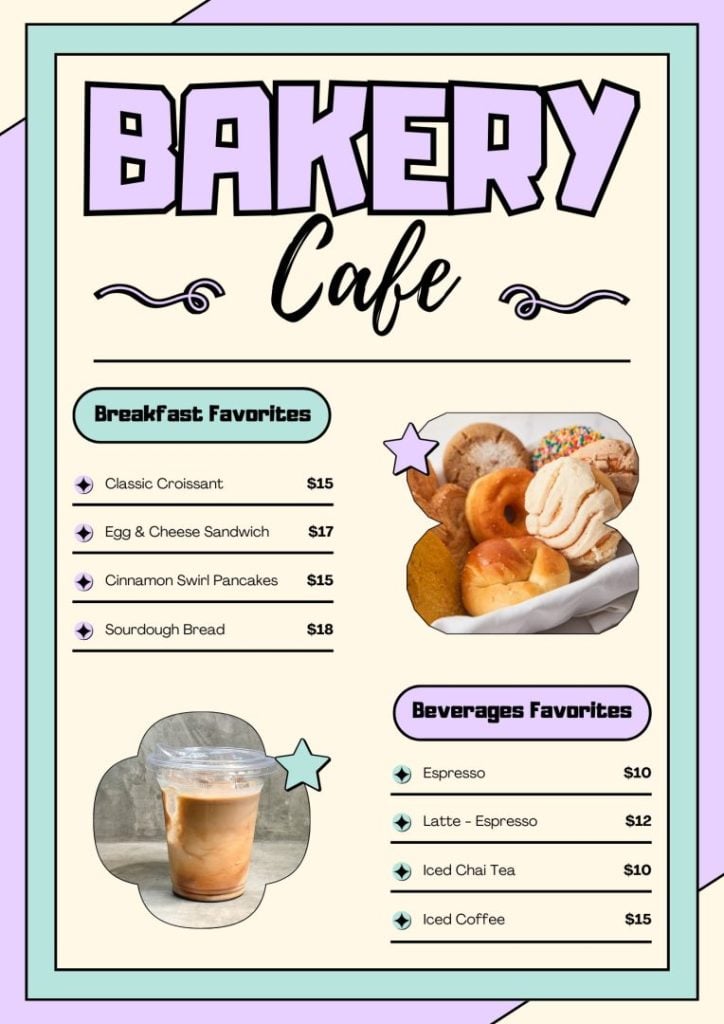 BAKERY
Cafe

Breakfast Favorites

Classic Croissant $15
Egg & Cheese Sandwich $17
Cinnamon Swirl Pancakes $15
Sourdough Bread $18

Beverages Favorites

Espresso $10
Latte - Espresso $12
Iced Chai Tea $10
Iced Coffee $15